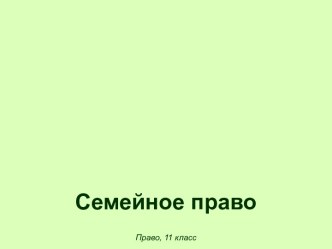 Семейное право

Право, 11 класс